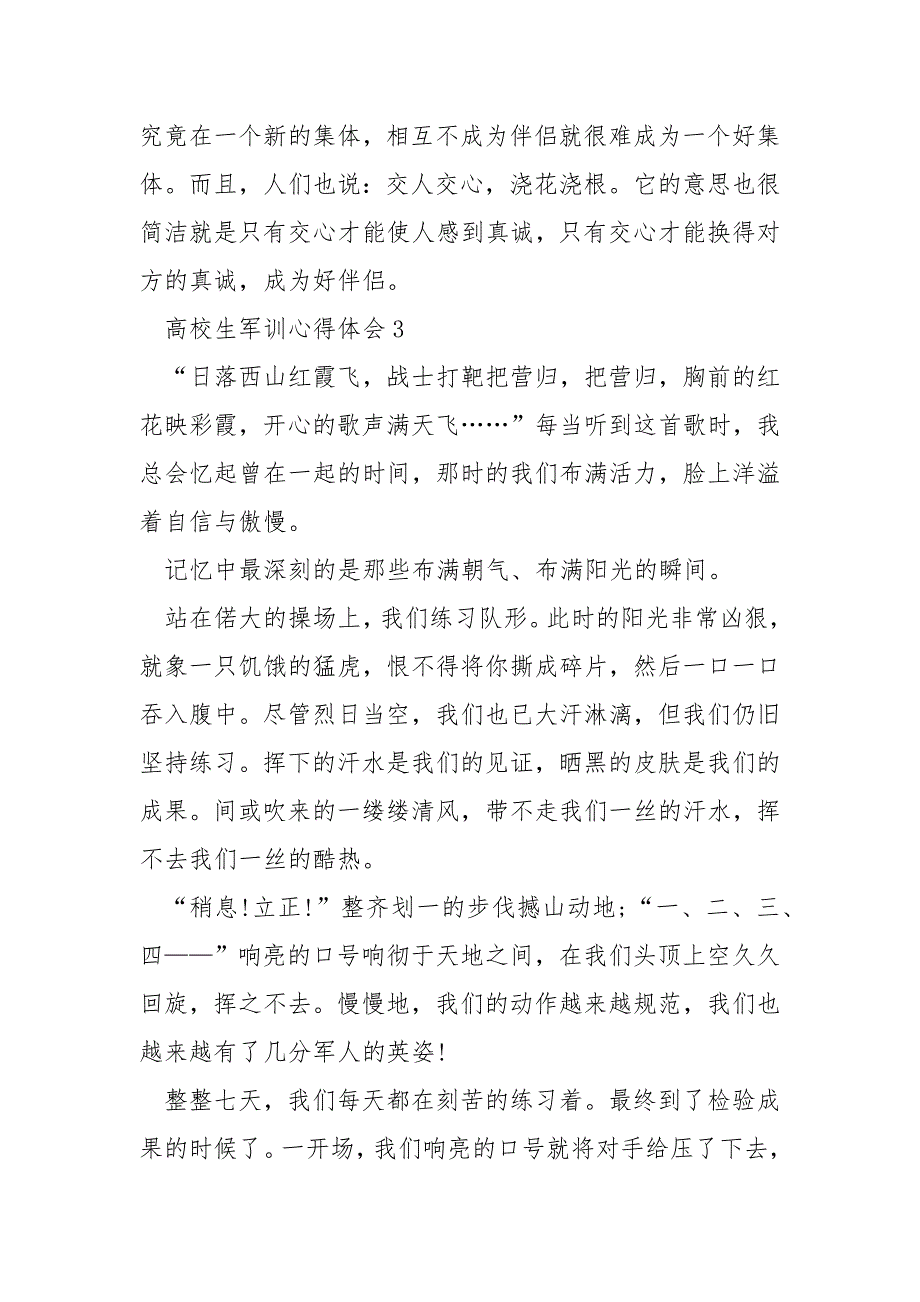 究竟在一个新的集体，相互不成为伴侣就很难成为一个好集体。而且，人们也说：交人交心，浇花浇根。它的意思也很简洁就是只有交心才能使人感到真诚，只有交心才能换得对方的真诚，成为好伴侣。

高校生军训心得体会3

“日落西山红霞飞，战士打靶把营归，把营归，胸前的红花映彩霞，开心的歌声满天飞……”每当听到这首歌时，我总会忆起曾在一起的时间，那时的我们布满活力，脸上洋溢着自信与傲慢。

记忆中最深刻的是那些布满朝气、布满阳光的瞬间。

站在偌大的操场上，我们练习队形。此时的阳光非常凶狠，就象一只饥饿的猛虎，恨不得将你撕成碎片，然后一口一口吞入腹中。尽管烈日当空，我们也已大汗淋漓，但我们仍旧坚持练习。挥下的汗水是我们的见证，晒黑的皮肤是我们的成果。间或吹来的一缕缕清风，带不走我们一丝的汗水，挥不去我们一丝的酷热。

“稍息!立正!”整齐划一的步伐撼山动地;“一、二、三、四——”响亮的口号响彻于天地之间，在我们头顶上空久久回旋，挥之不去。慢慢地，我们的动作越来越规范，我们也越来越有了几分军人的英姿!

整整七天，我们每天都在刻苦的练习着。最终到了检验成果的时候了。一开场，我们响亮的口号就将对手给压了下去，